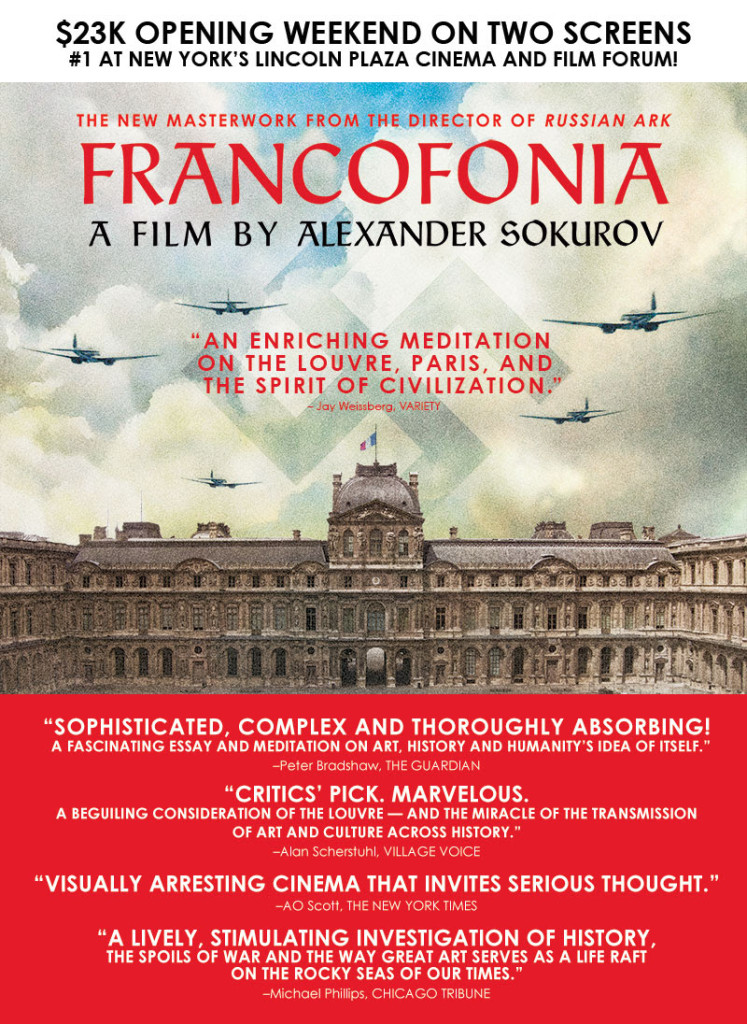 $23K OPENING WEEKEND ON TWO SCREENS
#1 AT NEW YORK'S LINCOLN PLAZA CINEMA AND FILM FORUM!

THE NEW MASTERWORK FROM THE DIRECTOR OF RUSSIAN ARK

FRANCOFONIA

A FILM BY ALEXANDER SOKUROV

"AN ENRICHING MEDITATION ON THE LOUVRE, PARIS, AND THE SPIRIT OF CIVILIZATION."
– Jay Weissberg, VARIETY

"SOPHISTICATED, COMPLEX AND THOROUGHLY ABSORBING! A FASCINATING ESSAY AND MEDITATION ON ART, HISTORY AND HUMANITY'S IDEA OF ITSELF."
–Peter Bradshaw, THE GUARDIAN

"CRITICS' PICK. MARVELOUS. A BEGUILING CONSIDERATION OF THE LOUVRE — AND THE MIRACLE OF THE TRANSMISSION OF ART AND CULTURE ACROSS HISTORY."
–Alan Scherstuhl, VILLAGE VOICE

"VISUALLY ARRESTING CINEMA THAT INVITES SERIOUS THOUGHT."
–AO Scott, THE NEW YORK TIMES

"A LIVELY, STIMULATING INVESTIGATION OF HISTORY, THE SPOILS OF WAR AND THE WAY GREAT ART SERVES AS A LIFE RAFT ON THE ROCKY SEAS OF OUR TIMES."
–Michael Phillips, CHICAGO TRIBUNE